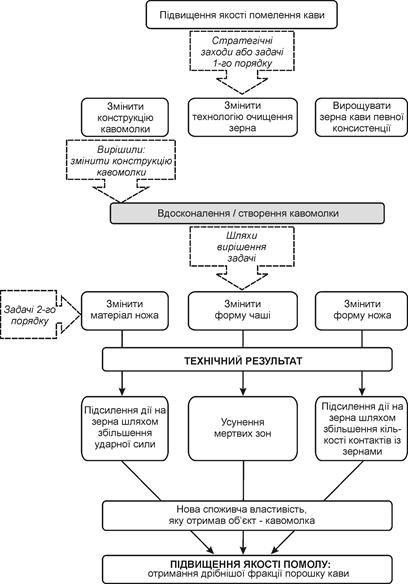 Підвищення якості помелення кави

Стратегічні заходи або задачі 1-го порядку

Змінити конструкцію кавомолки

Змінити технологію очищення зерна

Вирощувати зерна кави певної консистенції

Вирішили: змінити конструкцію кавомолки

Вдосконалення / створення кавомолки

Шляхи вирішення задачі

Задачі 2-го порядку

Змінити матеріал ножа

Змінити форму чаші

Змінити форму ножа

ТЕХНІЧНИЙ РЕЗУЛЬТАТ

Підсилення дії на зерна шляхом збільшення ударної сили

Усунення мертвих зон

Підсилення дії на зерна шляхом збільшення кількості контактів із зернами

Нова споживча властивість, яку отримав об'єкт - кавомолка

ПІДВИЩЕННЯ ЯКОСТІ ПОМОЛУ:
отримання дрібнішої фракції порошку кави